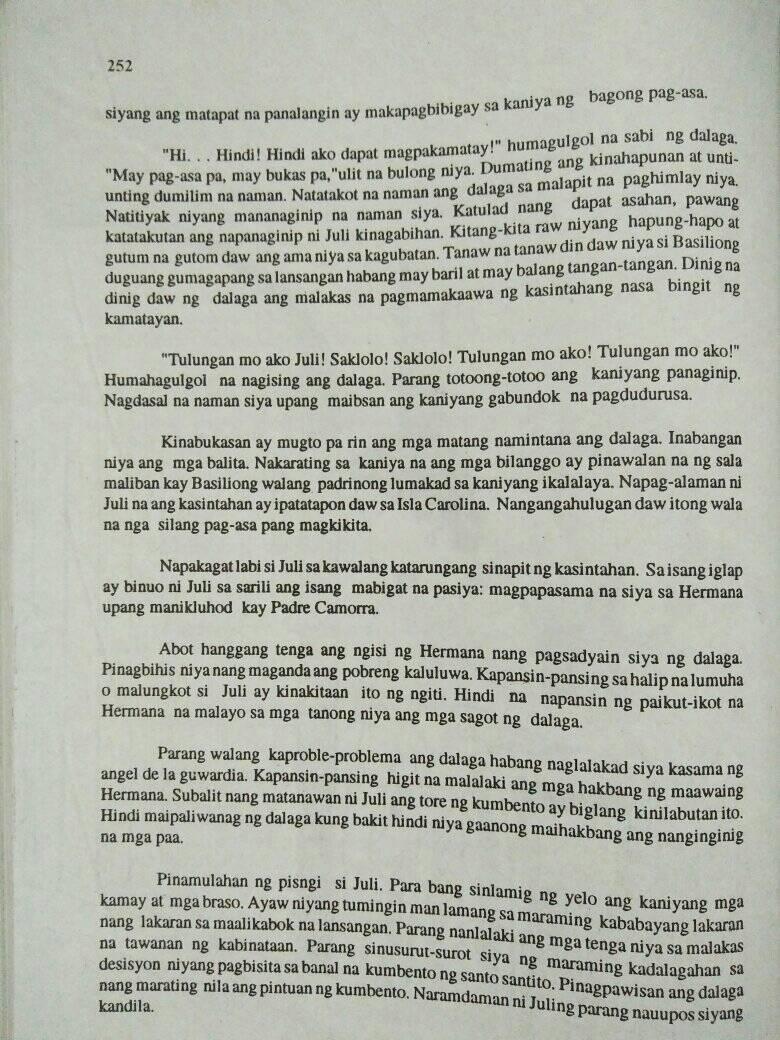 252

siyang ang matapat na panalangin ay makapagbibigay sa kaniya ng bagong pag-asa.

"Hi. . . Hindi! Hindi ako dapat magpakamatay!" humagulgol na sabi ng dalaga. "May pag-asa pa, may bukas pa,"ulit na bulong niya. Dumating ang kinahapunan at unti-unting dumilim na naman. Natatakot na naman ang dalaga sa malapit na paghimlay niya. Natitiyak niyang mananaginip na naman siya. Katulad nang dapat asahan, pawang katatakutan ang napanaginip ni Juli kinagabihan. Kitang-kita raw niyang hapung-hapo at gutum na gutom daw ang ama niya sa kagubatan. Tanaw na tanaw din daw niya si Basiliong duguang gumagapang sa lansangan habang may baril at may balang tangan-tangan. Dinig na dinig daw ng dalaga ang malakas na pagmamakaawa ng kasintahang nasa bingit ng kamatayan.

"Tulungan mo ako Juli! Saklolo! Saklolo! Tulungan mo ako! Tulungan mo ako!" Humahagulgol na nagising ang dalaga. Parang totoong-totoo ang kaniyang panaginip. Nagdasal na naman siya upang maibsan ang kaniyang gabundok na pagdudurusa.

Kinabukasan ay mugto pa rin ang mga matang namintana ang dalaga. Inabangan niya ang mga balita. Nakarating sa kaniya na ang mga bilanggo ay pinawalan na ng sala maliban kay Basiliong walang padrinong lumakad sa kaniyang ikalalaya. Napag-alaman ni Juli na ang kasintahan ay ipatatapon daw sa Isla Carolina. Nangangahulugan daw itong wala na nga silang pag-asa pang magkikita.

Napakagat labi si Juli sa kawalang katarungang sinapit ng kasintahan. Sa isang iglap ay binuo ni Juli sa sarili ang isang mabigat na pasiya: magpapasama na siya sa Hermana upang manikluhod kay Padre Camorra.

Abot hanggang tenga ang ngisi ng Hermana nang pagsadyain siya ng dalaga. Pinagbihis niya nang maganda ang pobreng kaluluwa. Kapansin-pansing sa halip na lumuha o malungkot si Juli ay kinakitaan ito ng ngiti. Hindi na napansin ng paikut-ikot na Hermana na malayo sa mga tanong niya ang mga sagot ng dalaga.

Parang walang kaproble-problema ang dalaga habang naglalakad siya kasama ng angel de la guwardia. Kapansin-pansing higit na malalaki ang mga hakbang ng maawaing Hermana. Subalit nang matanawan ni Juli ang tore ng kumbento ay biglang kinilabutan ito. Hindi maipaliwanag ng dalaga kung bakit hindi niya gaanong maihakbang ang nanginginig na mga paa.

Pinamulahan ng pisngi si Juli. Para bang sinlamig ng yelo ang kaniyang mga kamay at mga braso. Ayaw niyang tumingin man lamang sa maraming kababayang lakaran nang lakaran sa maalikabok na lansangan. Parang nanlalaki ang mga tenga niya sa malakas na tawanan ng kabinataan. Parang sinusurut-surot siya ng maraming kadalagahan sa desisyon niyang pagbisita sa banal na kumbento ng santo santito. Pinagpawisan ang dalaga nang marating nila ang pintuan ng kumbento. Naramdaman ni Juling parang nauupos siyang kandila.